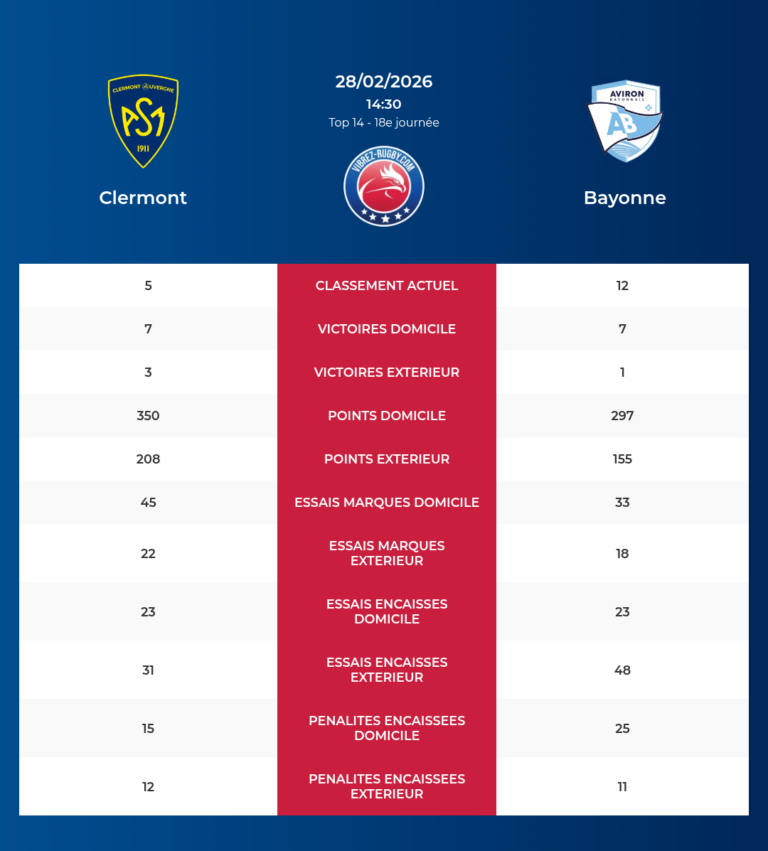 CLERMONT AUVERGNE
ASM
1911

Clermont

28/02/2026
14:30
Top 14 - 18e journée

VIBREZ-RUGBY.COM

AVIRON BAYONNAIS
AB

Bayonne

| 5 | CLASSEMENT ACTUEL | 12 |
|---|---|---|
| 7 | VICTOIRES DOMICILE | 7 |
| 3 | VICTOIRES EXTERIEUR | 1 |
| 350 | POINTS DOMICILE | 297 |
| 208 | POINTS EXTERIEUR | 155 |
| 45 | ESSAIS MARQUES DOMICILE | 33 |
| 22 | ESSAIS MARQUES EXTERIEUR | 18 |
| 23 | ESSAIS ENCAISSES DOMICILE | 23 |
| 31 | ESSAIS ENCAISSES EXTERIEUR | 48 |
| 15 | PENALITES ENCAISSEES DOMICILE | 25 |
| 12 | PENALITES ENCAISSEES EXTERIEUR | 11 |